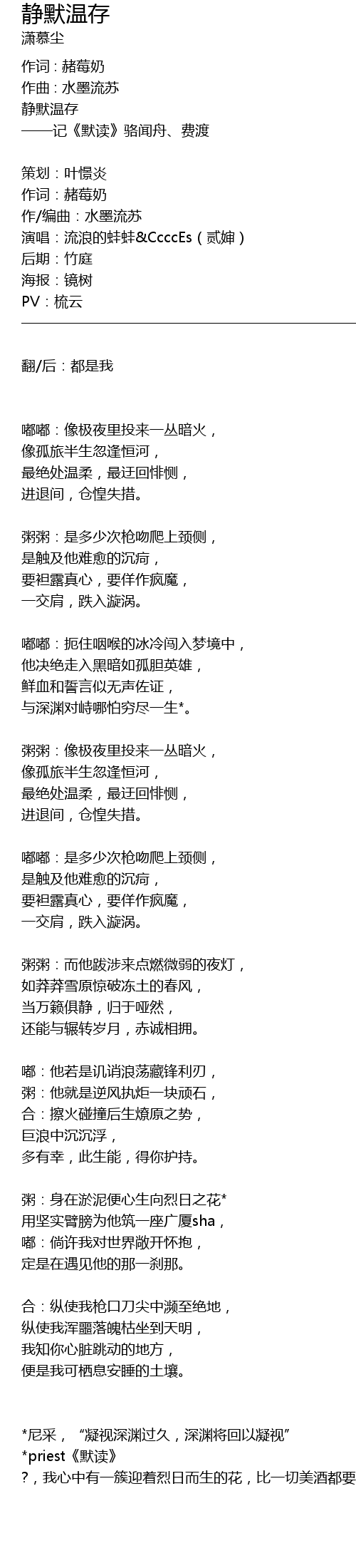 静默温存
潇慕尘

作词：赭莓奶
作曲：水墨流苏
静默温存
——记《默读》骆闻舟、费渡

策划：叶憬炎
作词：赭莓奶
作/编曲：水墨流苏
演唱：流浪的蚌蚌&CcccEs（贰婶）
后期：竹庭
海报：镜树
PV：梳云

翻/后：都是我

嘟嘟：像极夜里投来一丛暗火，
像孤旅半生忽逢恒河，
最绝处温柔，最迂回悱恻，
进退间，仓惶失措。

粥粥：是多少次枪吻爬上颈侧，
是触及他难愈的沉疴，
要袒露真心，要佯作疯魔，
一交肩，跌入漩涡。

嘟嘟：扼住咽喉的冰冷闯入梦境中，
他决绝走入黑暗如孤胆英雄，
鲜血和誓言似无声佐证，
与深渊对峙哪怕穷尽一生*。

粥粥：像极夜里投来一丛暗火，
像孤旅半生忽逢恒河，
最绝处温柔，最迂回悱恻，
进退间，仓惶失措。

嘟嘟：是多少次枪吻爬上颈侧，
是触及他难愈的沉疴，
要袒露真心，要佯作疯魔，
一交肩，跌入漩涡。

粥粥：而他跋涉来点燃微弱的夜灯，
如莽莽雪原惊破冻土的春风，
当万籁俱静，归于哑然，
还能与辗转岁月，赤诚相拥。

嘟：他若是讥诮浪荡藏锋利刃，
粥：他就是逆风执炬一块顽石，
合：擦火碰撞后生燎原之势，
巨浪中沉沉浮，
多有幸，此生能，得你护持。

粥：身在淤泥便心生向烈日之花*
用坚实臂膀为他筑一座广厦sha，
嘟：倘许我对世界敞开怀抱，
定是在遇见他的那一刹那。

合：纵使我枪口刀尖中濒至绝地，
纵使我浑噩落魄枯坐到天明，
我知你心脏跳动的地方，
便是我可栖息安睡的土壤。

*尼采，“凝视深渊过久，深渊将回以凝视”
*priest《默读》
?，我心中有一簇迎着烈日而生的花，比一切美酒都要